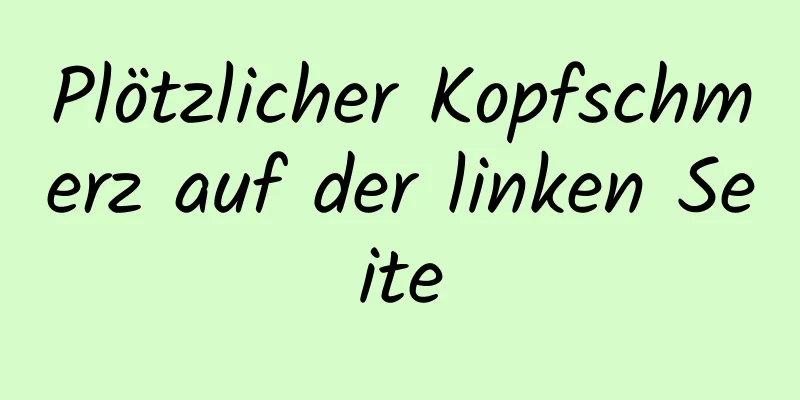 Plötzlicher Kopfschmerz auf der linken Seite